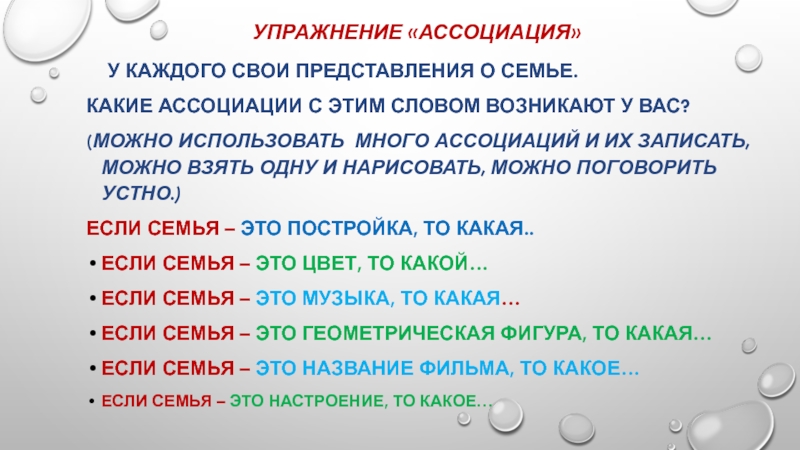 УПРАЖНЕНИЕ «АССОЦИАЦИЯ»

У КАЖДОГО СВОИ ПРЕДСТАВЛЕНИЯ О СЕМЬЕ.

КАКИЕ АССОЦИАЦИИ С ЭТИМ СЛОВОМ ВОЗНИКАЮТ У ВАС?

(МОЖНО ИСПОЛЬЗОВАТЬ МНОГО АССОЦИАЦИЙ И ИХ ЗАПИСАТЬ, МОЖНО ВЗЯТЬ ОДНУ И НАРИСОВАТЬ, МОЖНО ПОГОВОРИТЬ УСТНО.)

ЕСЛИ СЕМЬЯ – ЭТО ПОСТРОЙКА, ТО КАКАЯ..

• ЕСЛИ СЕМЬЯ – ЭТО ЦВЕТ, ТО КАКОЙ…

• ЕСЛИ СЕМЬЯ – ЭТО МУЗЫКА, ТО КАКАЯ…

• ЕСЛИ СЕМЬЯ – ЭТО ГЕОМЕТРИЧЕСКАЯ ФИГУРА, ТО КАКАЯ…

• ЕСЛИ СЕМЬЯ – ЭТО НАЗВАНИЕ ФИЛЬМА, ТО КАКОЕ…

• ЕСЛИ СЕМЬЯ – ЭТО НАСТРОЕНИЕ, ТО КАКОЕ…